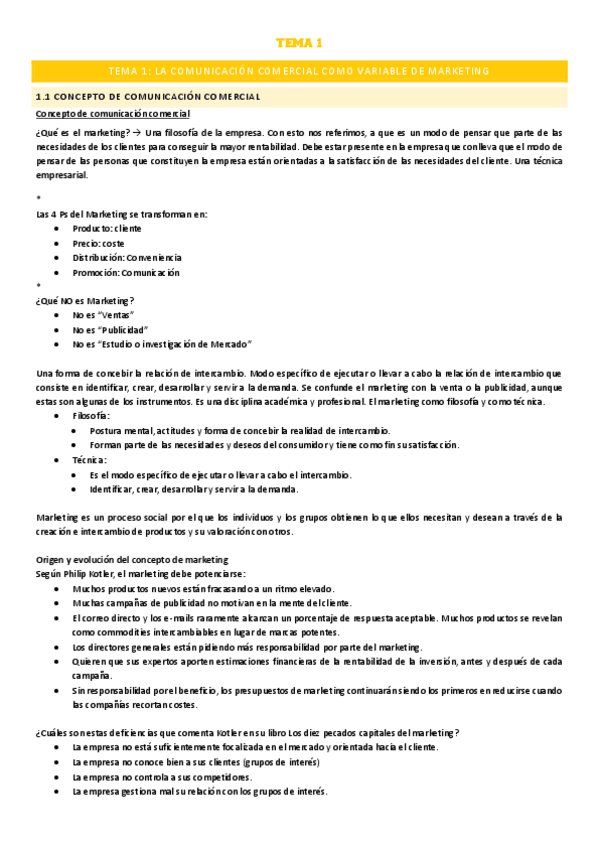 TEMA 1

TEMA 1: LA COMUNICACIÓN COMERCIAL COMO VARIABLE DE MARKETING

1.1 CONCEPTO DE COMUNICACIÓN COMERCIAL

Concepto de comunicación comercial

¿Qué es el marketing? → Una filosofía de la empresa. Con esto nos referimos, a que es un modo de pensar que parte de las necesidades de los clientes para conseguir la mayor rentabilidad. Debe estar presente en la empresa que conlleva que el modo de pensar de las personas que constituyen la empresa están orientadas a la satisfacción de las necesidades del cliente. Una técnica empresarial.

*

Las 4 Ps del Marketing se transforman en:
- Producto: cliente
- Precio: coste
- Distribución: Conveniencia
- Promoción: Comunicación

*

¿Qué NO es Marketing?
- No es "Ventas"
- No es "Publicidad"
- No es "Estudio o investigación de Mercado"

Una forma de concebir la relación de intercambio. Modo específico de ejecutar o llevar a cabo la relación de intercambio que consiste en identificar, crear, desarrollar y servir a la demanda. Se confunde el marketing con la venta o la publicidad, aunque estas son algunas de los instrumentos. Es una disciplina académica y profesional. El marketing como filosofía y como técnica.
- Filosofía:
  - Postura mental, actitudes y forma de concebir la realidad de intercambio.
  - Forman parte de las necesidades y deseos del consumidor y tiene como fin su satisfacción.
- Técnica:
  - Es el modo específico de ejecutar o llevar a cabo el intercambio.
  - Identificar, crear, desarrollar y servir a la demanda.

Marketing es un proceso social por el que los individuos y los grupos obtienen lo que ellos necesitan y desean a través de la creación e intercambio de productos y su valoración con otros.

Origen y evolución del concepto de marketing
Según Philip Kotler, el marketing debe potenciarse:
- Muchos productos nuevos están fracasando a un ritmo elevado.
- Muchas campañas de publicidad no motivan en la mente del cliente.
- El correo directo y los e-mails raramente alcanzan un porcentaje de respuesta aceptable. Muchos productos se revelan como commodities intercambiables en lugar de marcas potentes.
- Los directores generales están pidiendo más responsabilidad por parte del marketing.
- Quieren que sus expertos aporten estimaciones financieras de la rentabilidad de la inversión, antes y después de cada campaña.
- Sin responsabilidad por el beneficio, los presupuestos de marketing continuarán siendo los primeros en reducirse cuando las compañías recortan costes.

¿Cuáles son estas deficiencias que comenta Kotler en su libro Los diez pecados capitales del marketing?
- La empresa no está suficientemente focalizada en el mercado y orientada hacia el cliente.
- La empresa no conoce bien a sus clientes (grupos de interés)
- La empresa no controla a sus competidores.
- La empresa gestiona mal su relación con los grupos de interés.